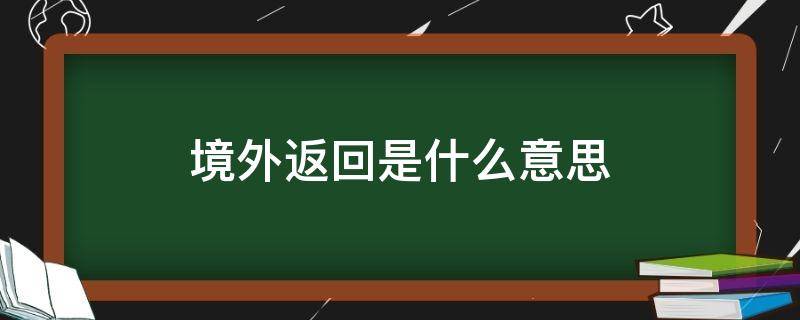 境外返回是什么意思